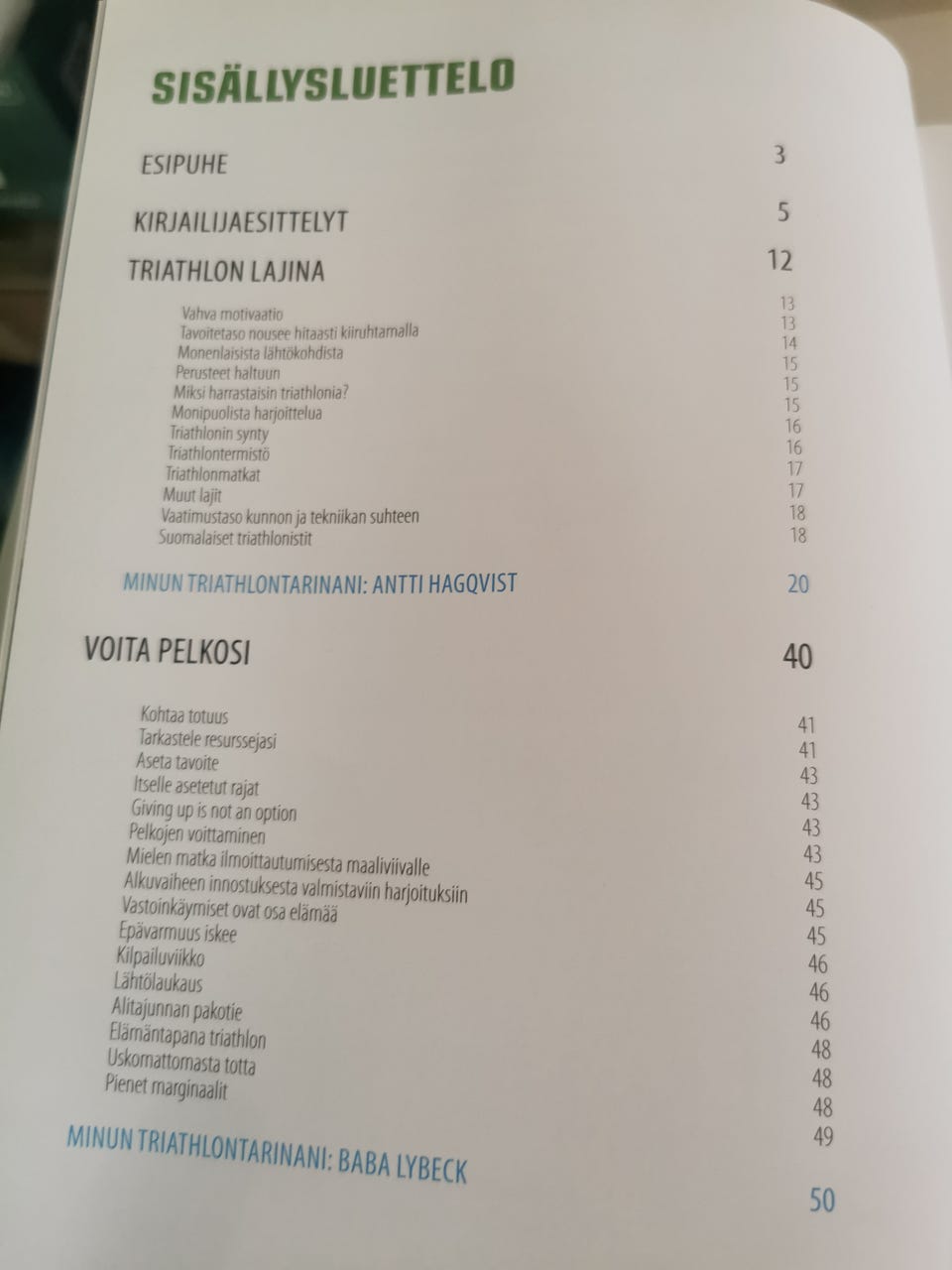 SISÄLLYSLUETTELO

ESIPUHE 3

KIRJAILIJAESITTELYT 5

TRIATHLON LAJINA 12

Vahva motivaatio 13
Tavoitetaso nousee hitaasti kiiruhtamalla 13
Monenlaisista lähtökohdista 14
Perusteet haltuun 15
Miksi harrastaisin triathlonia? 15
Monipuolista harjoittelua 15
Triathlonin synty 16
Triathlontermistö 16
Triathlonmatkat 17
Muut lajit 17
Vaatimustaso kunnon ja tekniikan suhteen 18
Suomalaiset triathlonistit 18

MINUN TRIATHLONTARINANI: ANTTI HAGQVIST 20

VOITA PELKOSI 40

Kohtaa totuus 41
Tarkastele resurssejasi 41
Aseta tavoite 43
Itselle asetetut rajat 43
Giving up is not an option 43
Pelkojen voittaminen 43
Mielen matka ilmoittautumisesta maaliviivalle 45
Alkuvaiheen innostuksesta valmistaviin harjoituksiin 45
Vastoinkäymiset ovat osa elämää 45
Epävarmuus iskee 46
Kilpailuviikko 46
Lähtölaukaus 46
Alitajunnan pakotie 48
Elämäntapana triathlon 48
Uskomattomasta totta 48
Pienet marginaalit 49

MINUN TRIATHLONTARINANI: BABA LYBECK 50